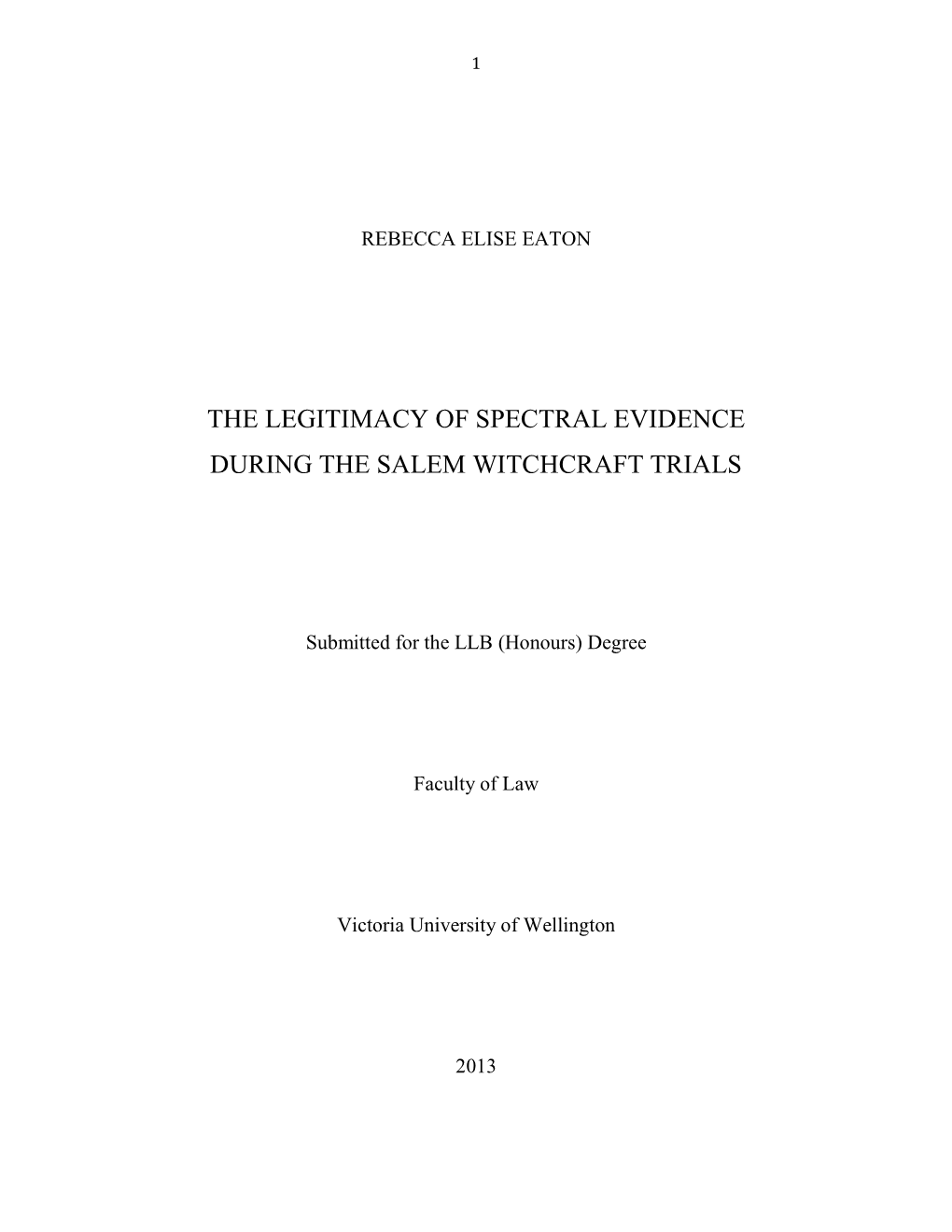 1

REBECCA ELISE EATON

THE LEGITIMACY OF SPECTRAL EVIDENCE DURING THE SALEM WITCHCRAFT TRIALS

Submitted for the LLB (Honours) Degree

Faculty of Law

Victoria University of Wellington

2013